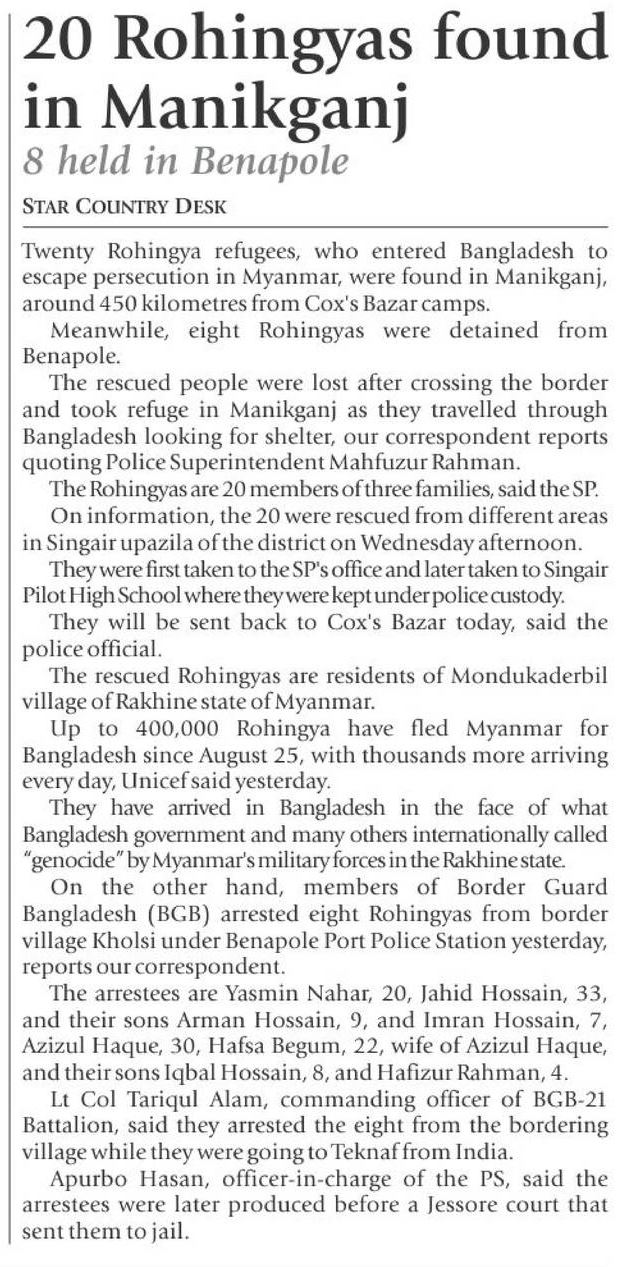 20 Rohingyas found in Manikganj

8 held in Benapole

STAR COUNTRY DESK

Twenty Rohingya refugees, who entered Bangladesh to escape persecution in Myanmar, were found in Manikganj, around 450 kilometres from Cox's Bazar camps.

Meanwhile, eight Rohingyas were detained from Benapole.

The rescued people were lost after crossing the border and took refuge in Manikganj as they travelled through Bangladesh looking for shelter, our correspondent reports quoting Police Superintendent Mahfuzur Rahman.

The Rohingyas are 20 members of three families, said the SP.

On information, the 20 were rescued from different areas in Singair upazila of the district on Wednesday afternoon.

They were first taken to the SP's office and later taken to Singair Pilot High School where they were kept under police custody.

They will be sent back to Cox's Bazar today, said the police official.

The rescued Rohingyas are residents of Mondukaderbil village of Rakhine state of Myanmar.

Up to 400,000 Rohingya have fled Myanmar for Bangladesh since August 25, with thousands more arriving every day, Unicef said yesterday.

They have arrived in Bangladesh in the face of what Bangladesh government and many others internationally called "genocide" by Myanmar's military forces in the Rakhine state.

On the other hand, members of Border Guard Bangladesh (BGB) arrested eight Rohingyas from border village Kholsi under Benapole Port Police Station yesterday, reports our correspondent.

The arrestees are Yasmin Nahar, 20, Jahid Hossain, 33, and their sons Arman Hossain, 9, and Imran Hossain, 7, Azizul Haque, 30, Hafsa Begum, 22, wife of Azizul Haque, and their sons Iqbal Hossain, 8, and Hafizur Rahman, 4.

Lt Col Tariqul Alam, commanding officer of BGB-21 Battalion, said they arrested the eight from the bordering village while they were going to Teknaf from India.

Apurbo Hasan, officer-in-charge of the PS, said the arrestees were later produced before a Jessore court that sent them to jail.